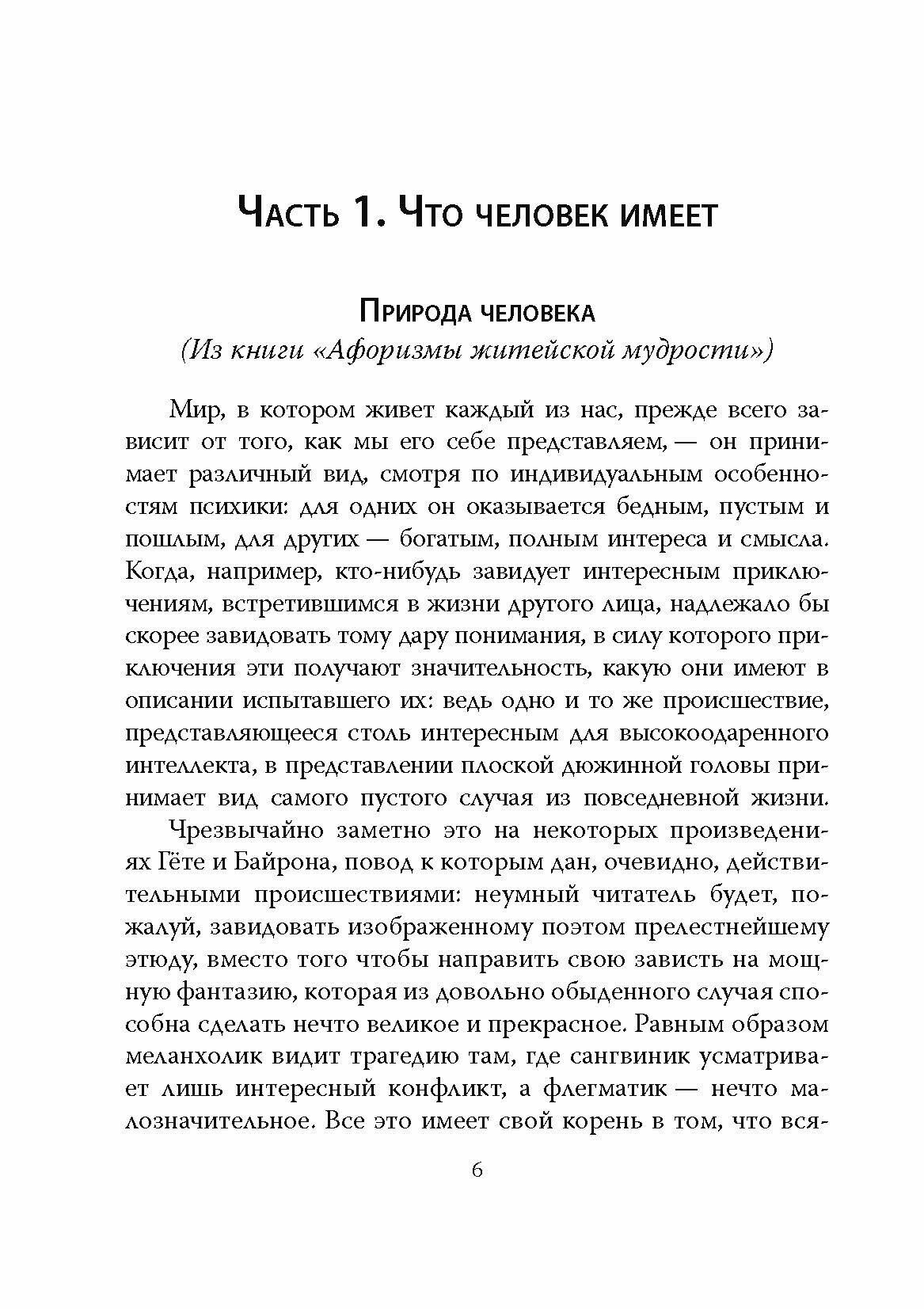 Часть 1. Что человек имеет

Природа человека
(Из книги «Афоризмы житейской мудрости»)

Мир, в котором живет каждый из нас, прежде всего зависит от того, как мы его себе представляем, — он принимает различный вид, смотря по индивидуальным особенностям психики: для одних он оказывается бедным, пустым и пошлым, для других — богатым, полным интереса и смысла. Когда, например, кто-нибудь завидует интересным приключениям, встретившимся в жизни другого лица, надлежало бы скорее завидовать тому дару понимания, в силу которого приключения эти получают значительность, какую они имеют в описании испытавшего их: ведь одно и то же происшествие, представляющееся столь интересным для высокоодаренного интеллекта, в представлении плоской дюжинной головы принимает вид самого пустого случая из повседневной жизни.

Чрезвычайно заметно это на некоторых произведениях Гёте и Байрона, повод к которым дан, очевидно, действительными происшествиями: неумный читатель будет, пожалуй, завидовать изображенному поэтом прелестнейшему этюду, вместо того чтобы направить свою зависть на мощную фантазию, которая из довольно обыденного случая способна сделать нечто великое и прекрасное. Равным образом меланхолик видит трагедию там, где сангвиник усматривает лишь интересный конфликт, а флегматик — нечто малозначительное. Все это имеет свой корень в том, что вся-

6